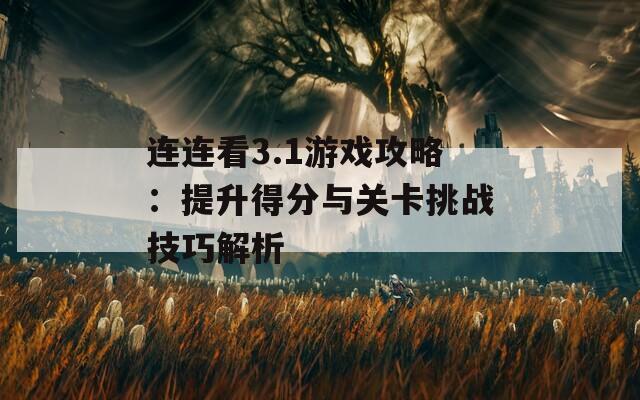 连连看3.1游戏攻略：提升得分与关卡挑战技巧解析